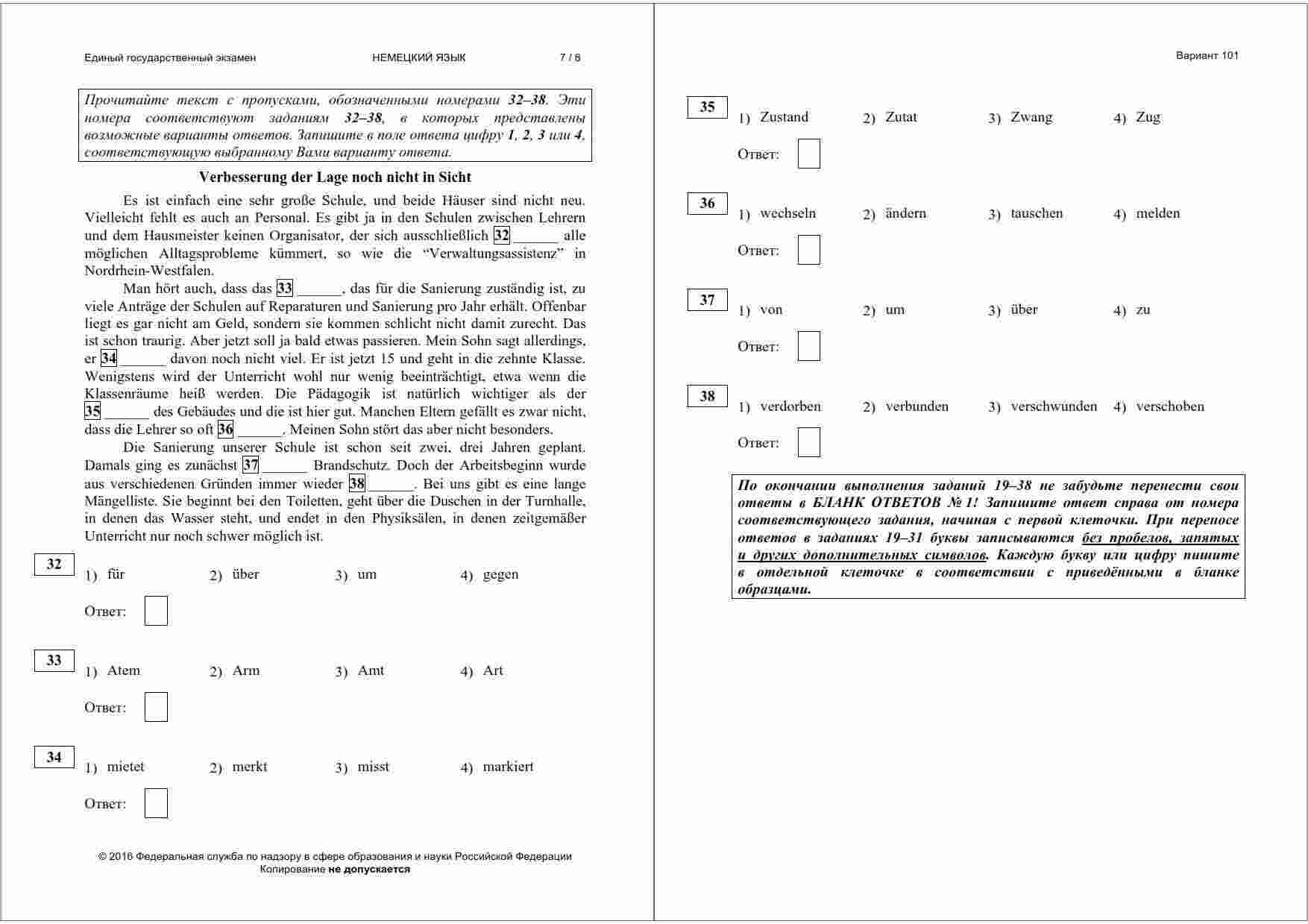 Единый государственный экзамен НЕМЕЦКИЙ ЯЗЫК 7 / 8

Прочитайте текст с пропусками, обозначенными номерами 32–38. Эти номера соответствуют заданиям 32–38, в которых представлены возможные варианты ответов. Запишите в поле ответа цифру 1, 2, 3 или 4, соответствующую выбранному Вами варианту ответа.

Verbesserung der Lage noch nicht in Sicht

Es ist einfach eine sehr große Schule, und beide Häuser sind nicht neu. Vielleicht fehlt es auch an Personal. Es gibt ja in den Schulen zwischen Lehrern und dem Hausmeister keinen Organisator, der sich ausschließlich 32 ______ alle möglichen Alltagsprobleme kümmert, so wie die “Verwaltungsassistenz” in Nordrhein-Westfalen.

Man hört auch, dass das 33 ______, das für die Sanierung zuständig ist, zu viele Anträge der Schulen auf Reparaturen und Sanierung pro Jahr erhält. Offenbar liegt es gar nicht am Geld, sondern sie kommen schlicht nicht damit zurecht. Das ist schon traurig. Aber jetzt soll ja bald etwas passieren. Mein Sohn sagt allerdings, er 34 ______ davon noch nicht viel. Er ist jetzt 15 und geht in die zehnte Klasse. Wenigstens wird der Unterricht wohl nur wenig beeinträchtigt, etwa wenn die Klassenräume heiß werden. Die Pädagogik ist natürlich wichtiger als der 35 ______ des Gebäudes und die ist hier gut. Manchen Eltern gefällt es zwar nicht, dass die Lehrer so oft 36 ______. Meinen Sohn stört das aber nicht besonders.

Die Sanierung unserer Schule ist schon seit zwei, drei Jahren geplant. Damals ging es zunächst 37 ______ Brandschutz. Doch der Arbeitsbeginn wurde aus verschiedenen Gründen immer wieder 38 ______. Bei uns gibt es eine lange Mängelliste. Sie beginnt bei den Toiletten, geht über die Duschen in der Turnhalle, in denen das Wasser steht, und endet in den Physiksälen, in denen zeitgemäßer Unterricht nur noch schwer möglich ist.

32 1) für 2) über 3) um 4) gegen
Ответ:

33 1) Atem 2) Arm 3) Amt 4) Art
Ответ:

34 1) mietet 2) merkt 3) misst 4) markiert
Ответ:

© 2016 Федеральная служба по надзору в сфере образования и науки Российской Федерации
Копирование не допускается

Вариант 101

35 1) Zustand 2) Zutat 3) Zwang 4) Zug
Ответ:

36 1) wechseln 2) ändern 3) tauschen 4) melden
Ответ:

37 1) von 2) um 3) über 4) zu
Ответ:

38 1) verdorben 2) verbunden 3) verschwunden 4) verschoben
Ответ:

По окончании выполнения заданий 19–38 не забудьте перенести свои ответы в БЛАНК ОТВЕТОВ № 1! Запишите ответ справа от номера соответствующего задания, начиная с первой клеточки. При переносе ответов в заданиях 19–31 буквы записываются без пробелов, запятых и других дополнительных символов. Каждую букву или цифру пишите в отдельной клеточке в соответствии с приведёнными в бланке образцами.